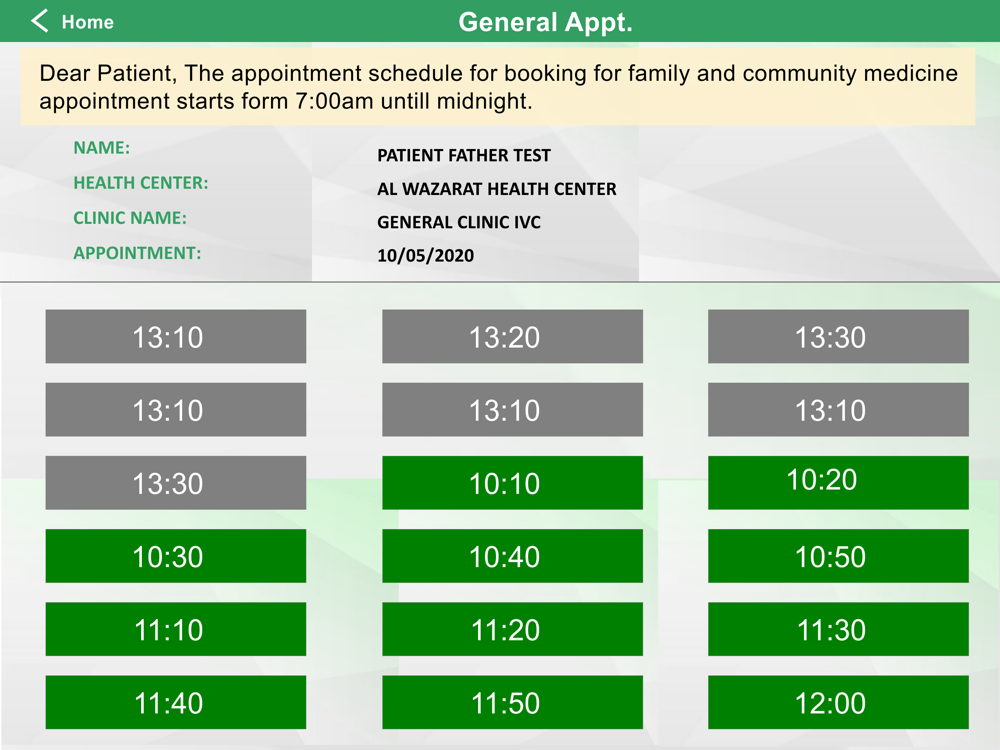 Home

General Appt.

Dear Patient, The appointment schedule for booking for family and community medicine appointment starts form 7:00am untill midnight.

NAME: PATIENT FATHER TEST
HEALTH CENTER: AL WAZARAT HEALTH CENTER
CLINIC NAME: GENERAL CLINIC IVC
APPOINTMENT: 10/05/2020

13:10
13:20
13:30
13:10
13:10
13:10
13:30
10:10
10:20
10:30
10:40
10:50
11:10
11:20
11:30
11:40
11:50
12:00